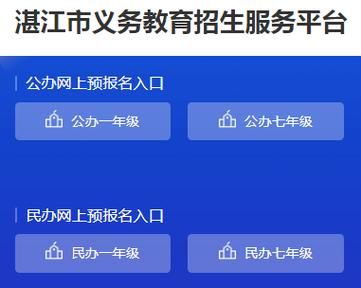 湛江市义务教育招生服务平台

公办网上预报名入口

公办一年级

公办七年级

民办网上预报名入口

民办一年级

民办七年级